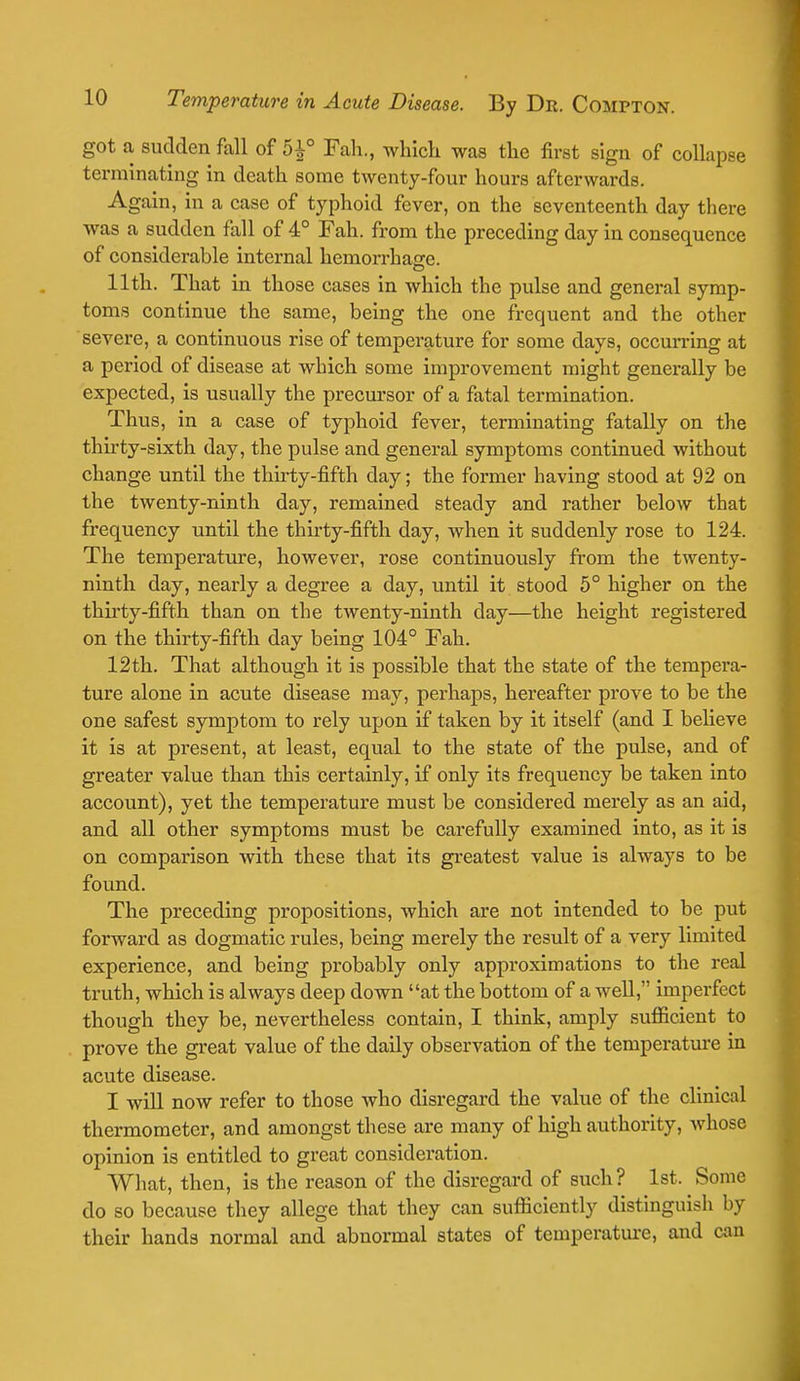 10 Temperature in Acute Disease. By Dr. Compton.

got a sudden fall of $5\frac{1}{2}°$ Fah., which was the first sign of collapse terminating in death some twenty-four hours afterwards.

Again, in a case of typhoid fever, on the seventeenth day there was a sudden fall of 4° Fah. from the preceding day in consequence of considerable internal hemorrhage.

11th. That in those cases in which the pulse and general symptoms continue the same, being the one frequent and the other severe, a continuous rise of temperature for some days, occurring at a period of disease at which some improvement might generally be expected, is usually the precursor of a fatal termination.

Thus, in a case of typhoid fever, terminating fatally on the thirty-sixth day, the pulse and general symptoms continued without change until the thirty-fifth day; the former having stood at 92 on the twenty-ninth day, remained steady and rather below that frequency until the thirty-fifth day, when it suddenly rose to 124. The temperature, however, rose continuously from the twenty-ninth day, nearly a degree a day, until it stood 5° higher on the thirty-fifth than on the twenty-ninth day—the height registered on the thirty-fifth day being 104° Fah.

12th. That although it is possible that the state of the temperature alone in acute disease may, perhaps, hereafter prove to be the one safest symptom to rely upon if taken by it itself (and I believe it is at present, at least, equal to the state of the pulse, and of greater value than this certainly, if only its frequency be taken into account), yet the temperature must be considered merely as an aid, and all other symptoms must be carefully examined into, as it is on comparison with these that its greatest value is always to be found.

The preceding propositions, which are not intended to be put forward as dogmatic rules, being merely the result of a very limited experience, and being probably only approximations to the real truth, which is always deep down "at the bottom of a well," imperfect though they be, nevertheless contain, I think, amply sufficient to prove the great value of the daily observation of the temperature in acute disease.

I will now refer to those who disregard the value of the clinical thermometer, and amongst these are many of high authority, whose opinion is entitled to great consideration.

What, then, is the reason of the disregard of such? 1st. Some do so because they allege that they can sufficiently distinguish by their hands normal and abnormal states of temperature, and can